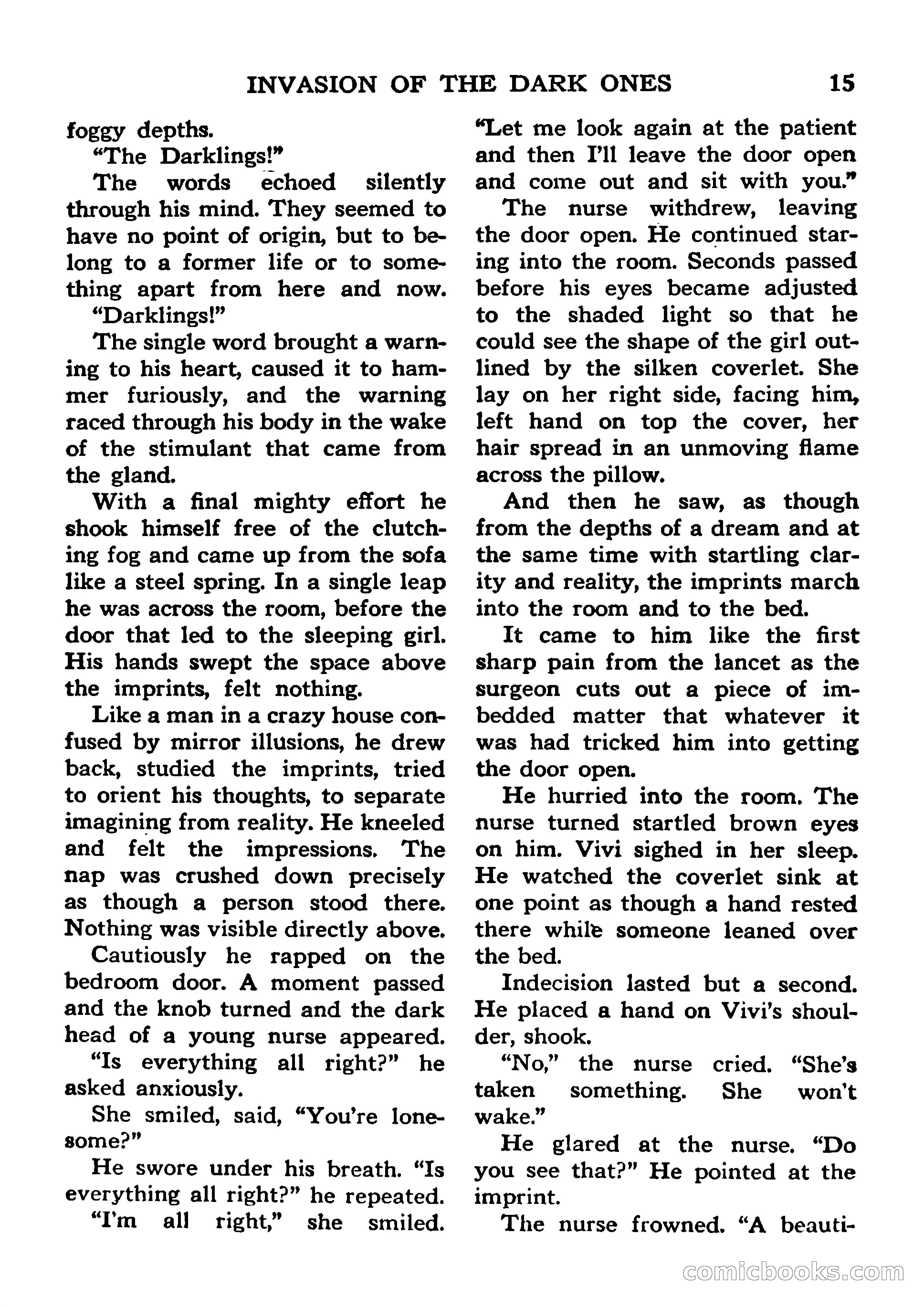 INVASION OF THE DARK ONES 15

foggy depths.

"The Darklings!"

The words echoed silently through his mind. They seemed to have no point of origin, but to belong to a former life or to something apart from here and now.

"Darklings!"

The single word brought a warning to his heart, caused it to hammer furiously, and the warning raced through his body in the wake of the stimulant that came from the gland.

With a final mighty effort he shook himself free of the clutching fog and came up from the sofa like a steel spring. In a single leap he was across the room, before the door that led to the sleeping girl. His hands swept the space above the imprints, felt nothing.

Like a man in a crazy house confused by mirror illusions, he drew back, studied the imprints, tried to orient his thoughts, to separate imagining from reality. He kneeled and felt the impressions. The nap was crushed down precisely as though a person stood there. Nothing was visible directly above.

Cautiously he rapped on the bedroom door. A moment passed and the knob turned and the dark head of a young nurse appeared.

"Is everything all right?" he asked anxiously.

She smiled, said, "You're lonesome?"

He swore under his breath. "Is everything all right?" he repeated.

"I'm all right," she smiled. "Let me look again at the patient and then I'll leave the door open and come out and sit with you."

The nurse withdrew, leaving the door open. He continued staring into the room. Seconds passed before his eyes became adjusted to the shaded light so that he could see the shape of the girl outlined by the silken coverlet. She lay on her right side, facing him, left hand on top the cover, her hair spread in an unmoving flame across the pillow.

And then he saw, as though from the depths of a dream and at the same time with startling clarity and reality, the imprints march into the room and to the bed.

It came to him like the first sharp pain from the lancet as the surgeon cuts out a piece of imbedded matter that whatever it was had tricked him into getting the door open.

He hurried into the room. The nurse turned startled brown eyes on him. Vivi sighed in her sleep. He watched the coverlet sink at one point as though a hand rested there while someone leaned over the bed.

Indecision lasted but a second. He placed a hand on Vivi's shoulder, shook.

"No," the nurse cried. "She's taken something. She won't wake."

He glared at the nurse. "Do you see that?" He pointed at the imprint.

The nurse frowned. "A beauti-

comicbooks.com